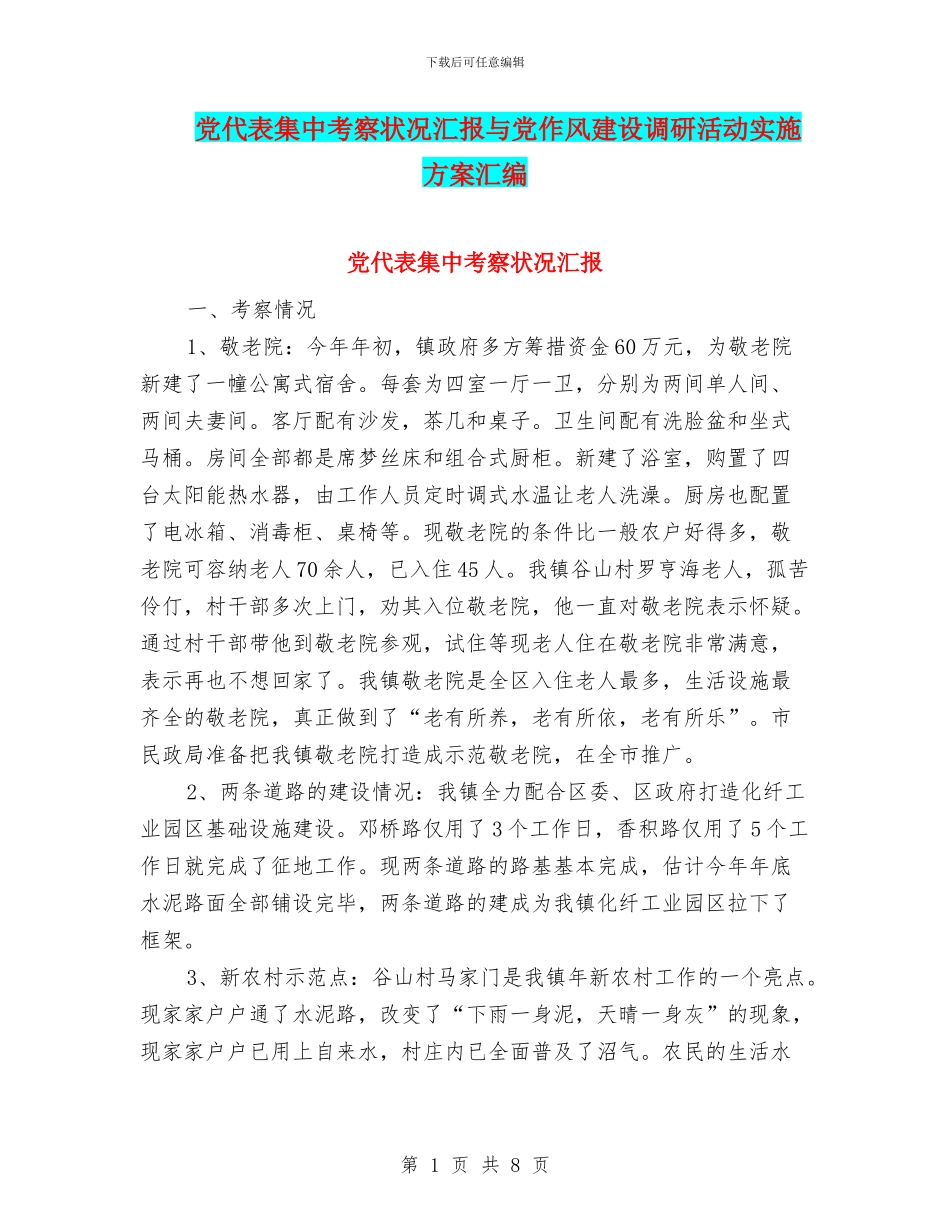 下载后可任意编辑

党代表集中考察状况汇报与党作风建设调研活动实施方案汇编

党代表集中考察状况汇报

一、考察情况

1、敬老院：今年年初，镇政府多方筹措资金60万元，为敬老院新建了一幢公寓式宿舍。每套为四室一厅一卫，分别为两间单人间、两间夫妻间。客厅配有沙发，茶几和桌子。卫生间配有洗脸盆和坐式马桶。房间全部都是席梦丝床和组合式厨柜。新建了浴室，购置了四台太阳能热水器，由工作人员定时调式水温让老人洗澡。厨房也配置了电冰箱、消毒柜、桌椅等。现敬老院的条件比一般农户好得多，敬老院可容纳老人70余人，已入住45人。我镇谷山村罗亨海老人，孤苦伶仃，村干部多次上门，劝其入位敬老院，他一直对敬老院表示怀疑。通过村干部带他到敬老院参观，试住等现老人住在敬老院非常满意，表示再也不想回家了。我镇敬老院是全区入住老人最多，生活设施最齐全的敬老院，真正做到了“老有所养，老有所依，老有所乐”。市民政局准备把我镇敬老院打造成示范敬老院，在全市推广。

2、两条道路的建设情况：我镇全力配合区委、区政府打造化纤工业园区基础设施建设。邓桥路仅用了3个工作日，香积路仅用了5个工作日就完成了征地工作。现两条道路的路基基本完成，估计今年年底水泥路面全部铺设完毕，两条道路的建成为我镇化纤工业园区拉下了框架。

3、新农村示范点：谷山村马家门是我镇年新农村工作的一个亮点。现家家户户通了水泥路，改变了“下雨一身泥，天晴一身灰”的现象，现家家户户已用上自来水，村庄内已全面普及了沼气。农民的生活水

第 1 页 共 8 页